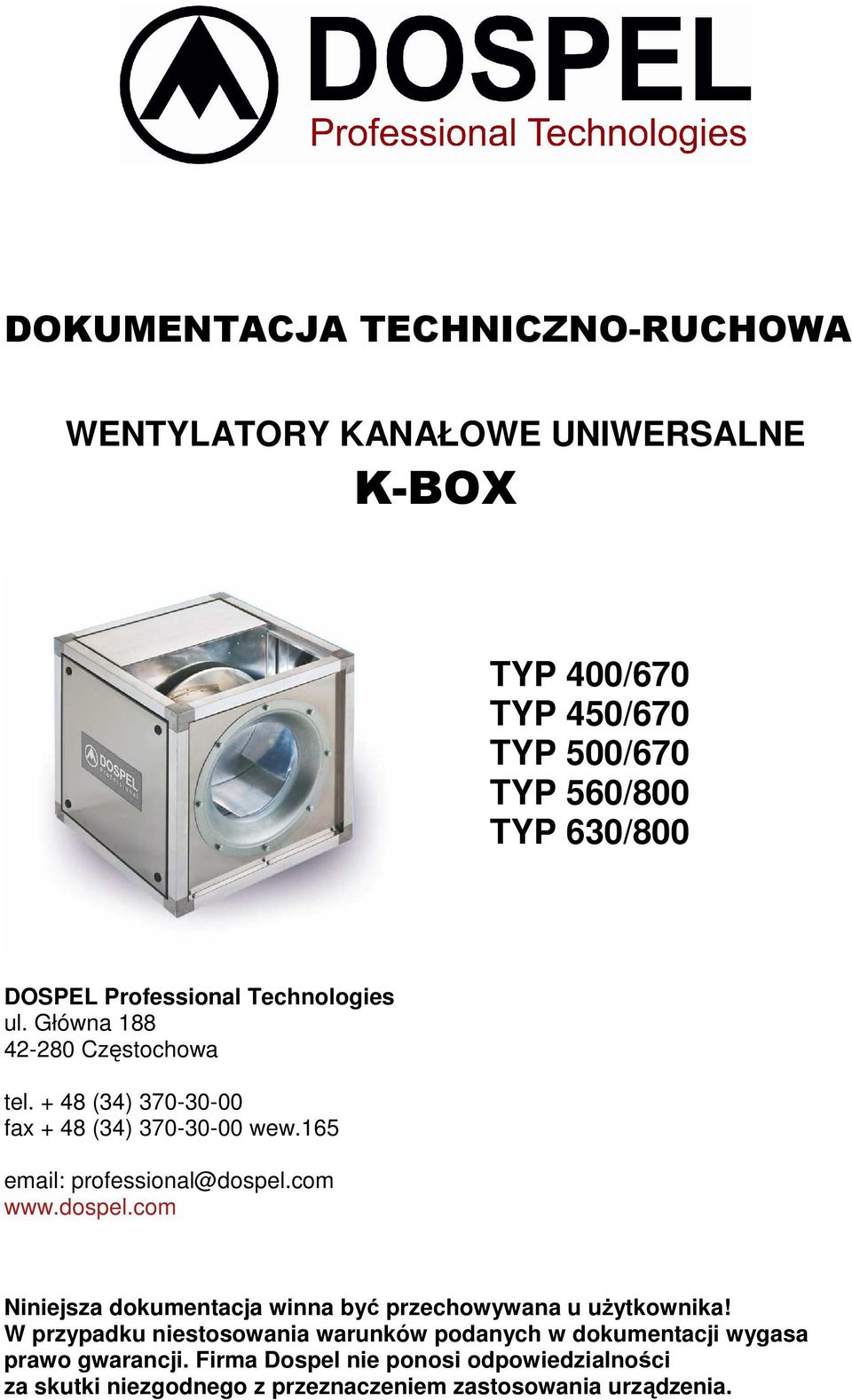 DOSPEL
Professional Technologies

DOKUMENTACJA TECHNICZNO-RUCHOWA

WENTYLATORY KANAŁOWE UNIWERSALNE
K-BOX

DOSPEL
PROFESSIONAL

TYP 400/670
TYP 450/670
TYP 500/670
TYP 560/800
TYP 630/800

DOSPEL Professional Technologies
ul. Główna 188
42-280 Częstochowa

tel. + 48 (34) 370-30-00
fax + 48 (34) 370-30-00 wew.165

email: professional@dospel.com
www.dospel.com

Niniejsza dokumentacja winna być przechowywana u użytkownika!
W przypadku niestosowania warunków podanych w dokumentacji wygasa prawo gwarancji. Firma Dospel nie ponosi odpowiedzialności za skutki niezgodnego z przeznaczeniem zastosowania urządzenia.